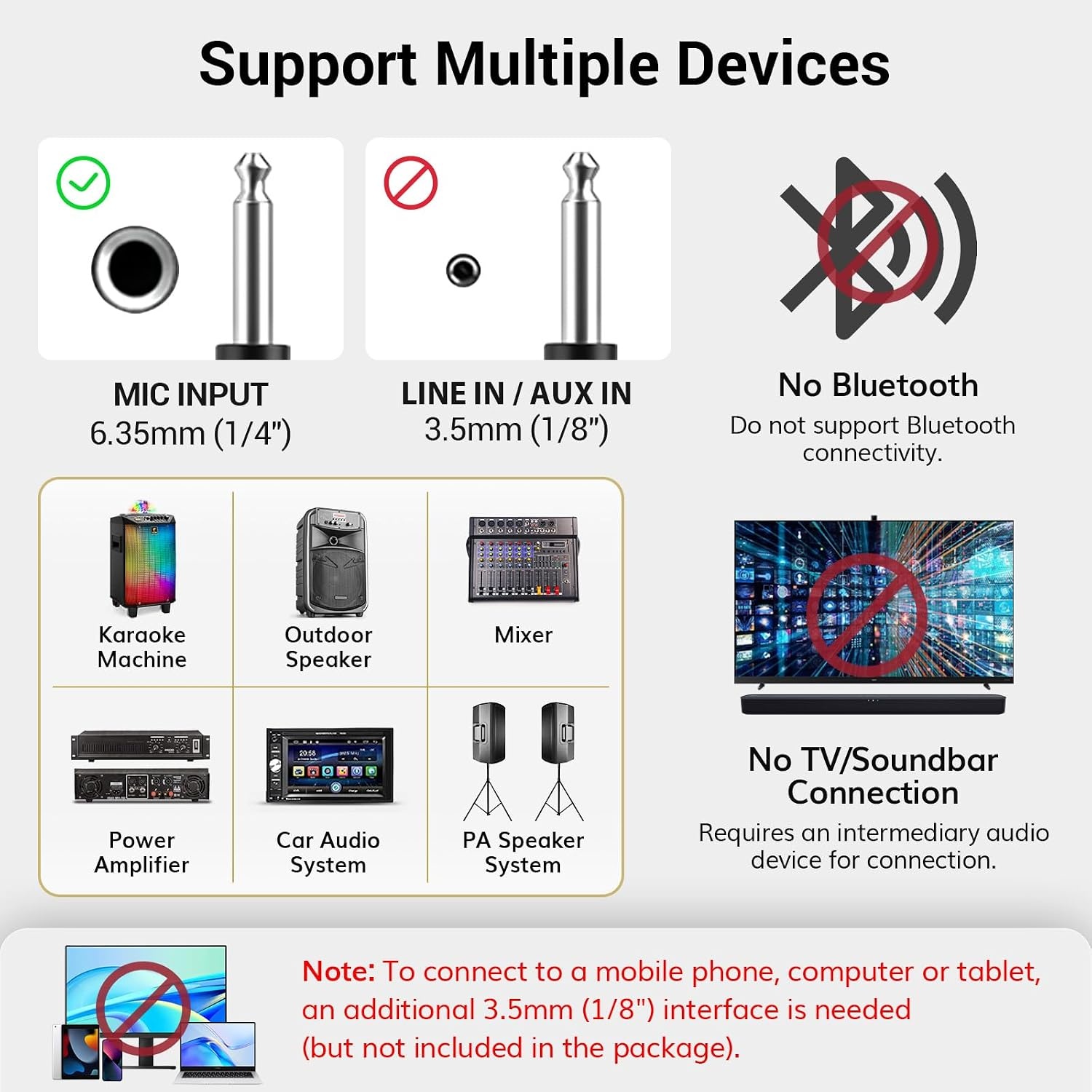 Support Multiple Devices

MIC INPUT
6.35mm (1/4")

LINE IN / AUX IN
3.5mm (1/8")

No Bluetooth
Do not support Bluetooth connectivity.

Karaoke Machine

Outdoor Speaker

Mixer

Power Amplifier

Car Audio System

PA Speaker System

No TV/Soundbar Connection
Requires an intermediary audio device for connection.

Note: To connect to a mobile phone, computer or tablet, an additional 3.5mm (1/8") interface is needed (but not included in the package).